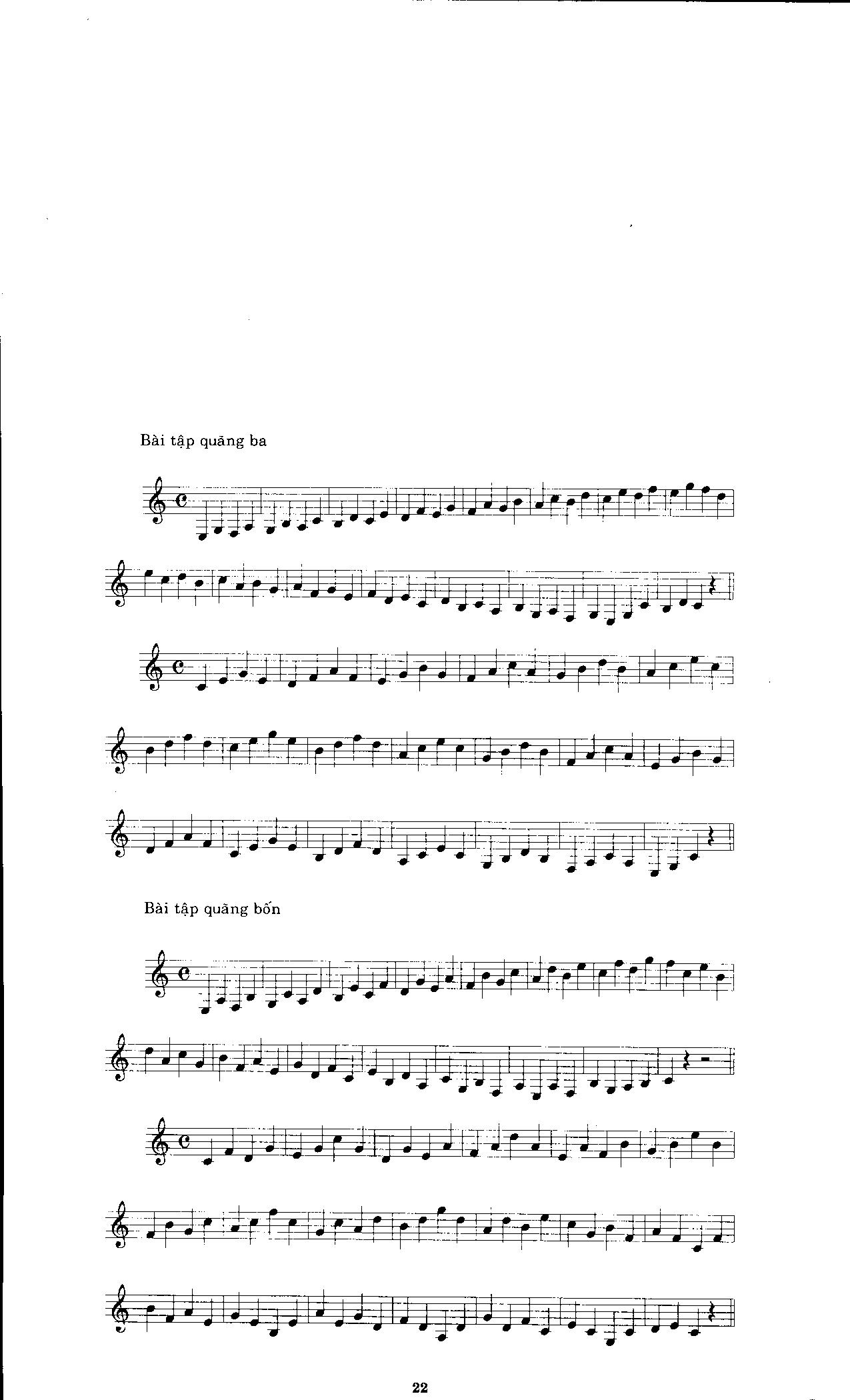 Bài tập quãng ba

Bài tập quãng bốn

22